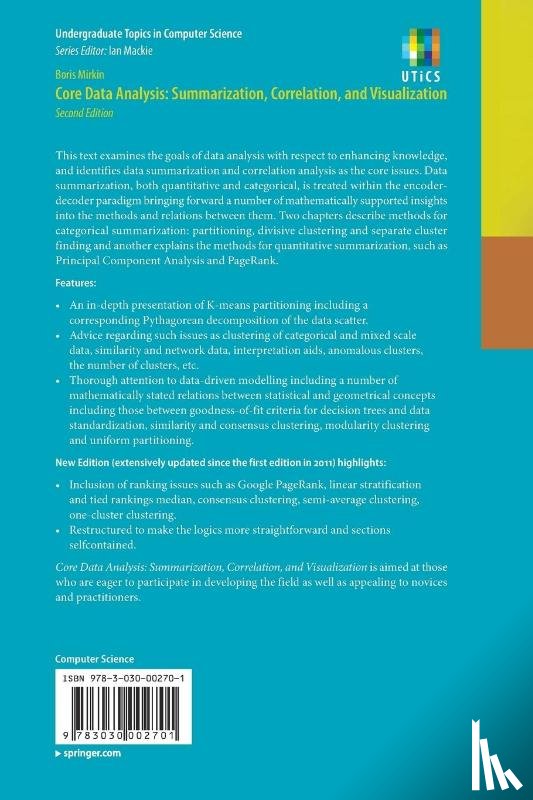 Undergraduate Topics in Computer Science
Series Editor: Ian Mackie

UTiCS

Boris Mirkin
Core Data Analysis: Summarization, Correlation, and Visualization
Second Edition

This text examines the goals of data analysis with respect to enhancing knowledge, and identifies data summarization and correlation analysis as the core issues. Data summarization, both quantitative and categorical, is treated within the encoder-decoder paradigm bringing forward a number of mathematically supported insights into the methods and relations between them. Two chapters describe methods for categorical summarization: partitioning, divisive clustering and separate cluster finding and another explains the methods for quantitative summarization, such as Principal Component Analysis and PageRank.

Features:

• An in-depth presentation of K-means partitioning including a corresponding Pythagorean decomposition of the data scatter.
• Advice regarding such issues as clustering of categorical and mixed scale data, similarity and network data, interpretation aids, anomalous clusters, the number of clusters, etc.
• Thorough attention to data-driven modelling including a number of mathematically stated relations between statistical and geometrical concepts including those between goodness-of-fit criteria for decision trees and data standardization, similarity and consensus clustering, modularity clustering and uniform partitioning.

New Edition (extensively updated since the first edition in 2011) highlights:

• Inclusion of ranking issues such as Google PageRank, linear stratification and tied rankings median, consensus clustering, semi-average clustering, one-cluster clustering.
• Restructured to make the logics more straightforward and sections selfcontained.

Core Data Analysis: Summarization, Correlation, and Visualization is aimed at those who are eager to participate in developing the field as well as appealing to novices and practitioners.

Computer Science

ISBN 978-3-030-00270-1

9 783030 002701

▸ springer.com